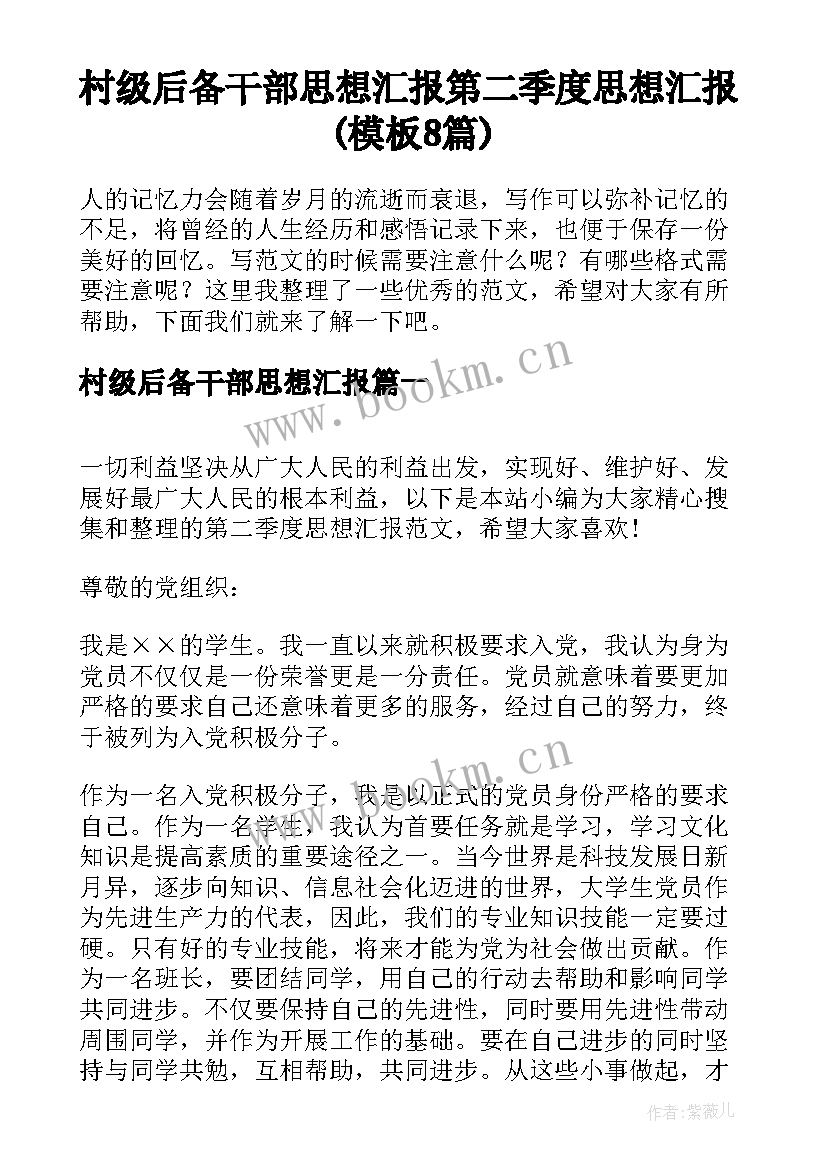 村级后备干部思想汇报第二季度思想汇报(模板8篇)

人的记忆力会随着岁月的流逝而衰退，写作可以弥补记忆的不足，将曾经的人生经历和感悟记录下来，也便于保存一份美好的回忆。写范文的时候需要注意什么呢？有哪些格式需要注意呢？这里我整理了一些优秀的范文，希望对大家有所帮助，下面我们就来了解一下吧。

村级后备干部思想汇报篇一

www.bookm.cn

一切利益坚决从广大人民的利益出发，实现好、维护好、发展好最广大人民的根本利益，以下是本站小编为大家精心搜集和整理的第二季度思想汇报范文，希望大家喜欢！

尊敬的党组织：

我是××的学生。我一直以来就积极要求入党，我认为身为党员不仅仅是一份荣誉更是一分责任。党员就意味着要更加严格的要求自己还意味着更多的服务，经过自己的努力，终于被列为入党积极分子。

www.bookm.cn

作为一名入党积极分子，我是以正式的党员身份严格的要求自己。作为一名学生，我认为首要任务就是学习，学习文化知识是提高素质的重要途径之一。当今世界是科技发展日新月异，逐步向知识、信息社会化迈进的世界，大学生党员作为先进生产力的代表，因此，我们的专业知识技能一定要过硬。只有好的专业技能，将来才能为党为社会做出贡献。作为一名班长，要团结同学，用自己的行动去帮助和影响同学共同进步。不仅要保持自己的先进性，同时要用先进性带动周围同学，并作为开展工作的基础。要在自己进步的同时坚持与同学共勉，互相帮助，共同进步。从这些小事做起，才

作者：紫薇儿